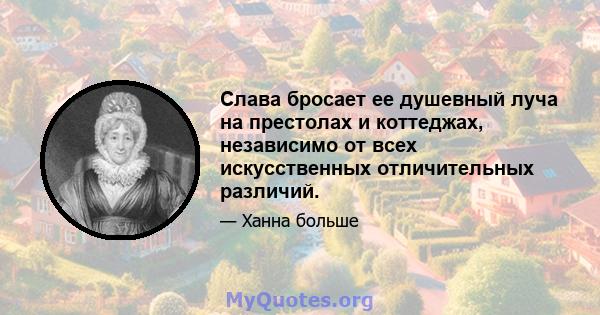 Слава бросает ее душевный луча на престолах и коттеджах, независимо от всех искусственных отличительных различий.

— Ханна больше

MyQuotes.org